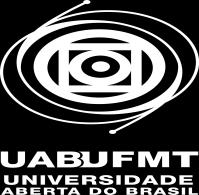 UABUFMT
UNIVERSIDADE
ABERTA DO BRASIL